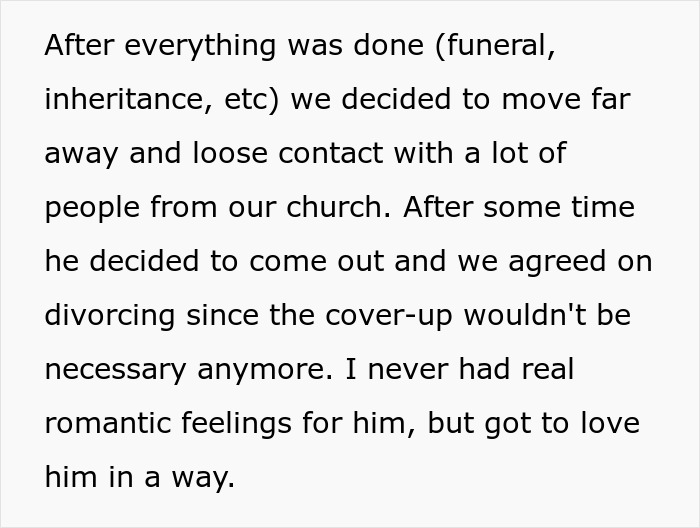 After everything was done (funeral, inheritance, etc) we decided to move far away and loose contact with a lot of people from our church. After some time he decided to come out and we agreed on divorcing since the cover-up wouldn't be necessary anymore. I never had real romantic feelings for him, but got to love him in a way.